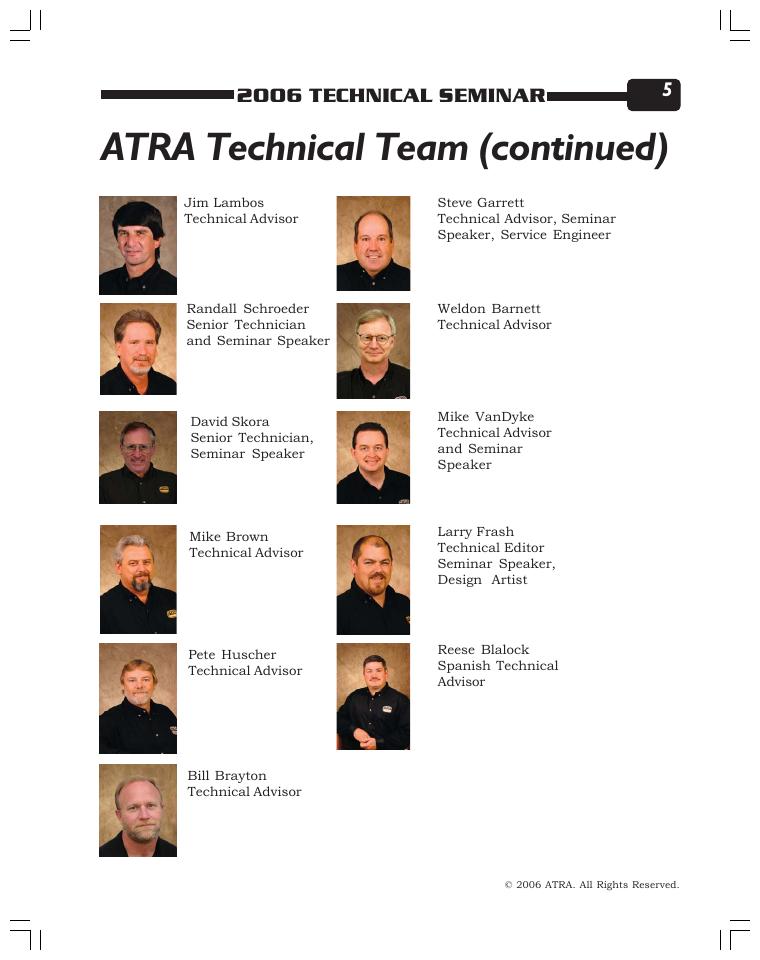 2006 TECHNICAL SEMINAR

5

ATRA Technical Team (continued)

Jim Lambos
Technical Advisor

Randall Schroeder
Senior Technician and Seminar Speaker

David Skora
Senior Technician, Seminar Speaker

Mike Brown
Technical Advisor

Pete Huscher
Technical Advisor

Bill Brayton
Technical Advisor

Steve Garrett
Technical Advisor, Seminar Speaker, Service Engineer

Weldon Barnett
Technical Advisor

Mike VanDyke
Technical Advisor and Seminar Speaker

Larry Frash
Technical Editor Seminar Speaker, Design Artist

Reese Blalock
Spanish Technical Advisor

© 2006 ATRA. All Rights Reserved.